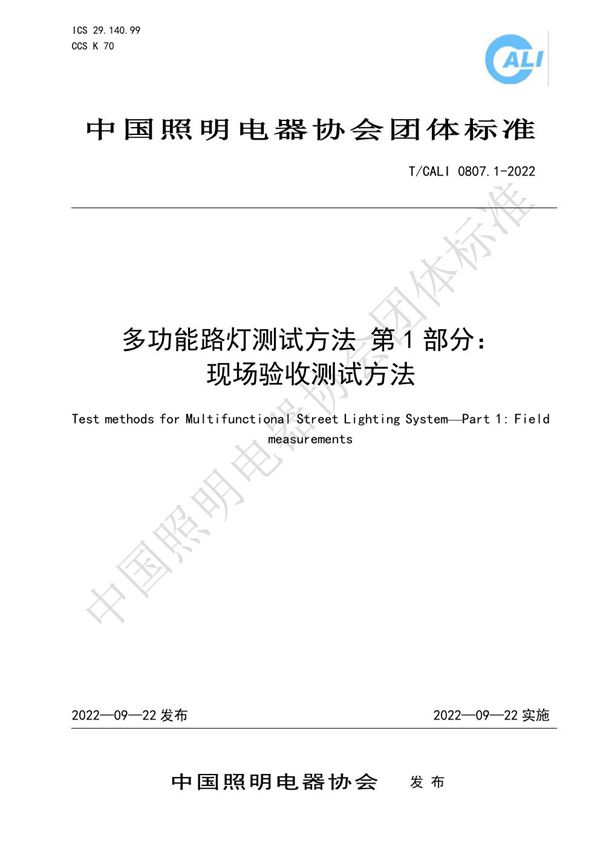 ICS 29.140.99
CCS K 70

CALI

中国照明电器协会团体标准

T/CALI 0807.1-2022

多功能路灯测试方法 第1部分：现场验收测试方法

Test methods for Multifunctional Street Lighting System—Part 1: Field measurements

中国照明电器协会团体标准

2022—09—22 发布

2022—09—22 实施

中国照明电器协会 发布